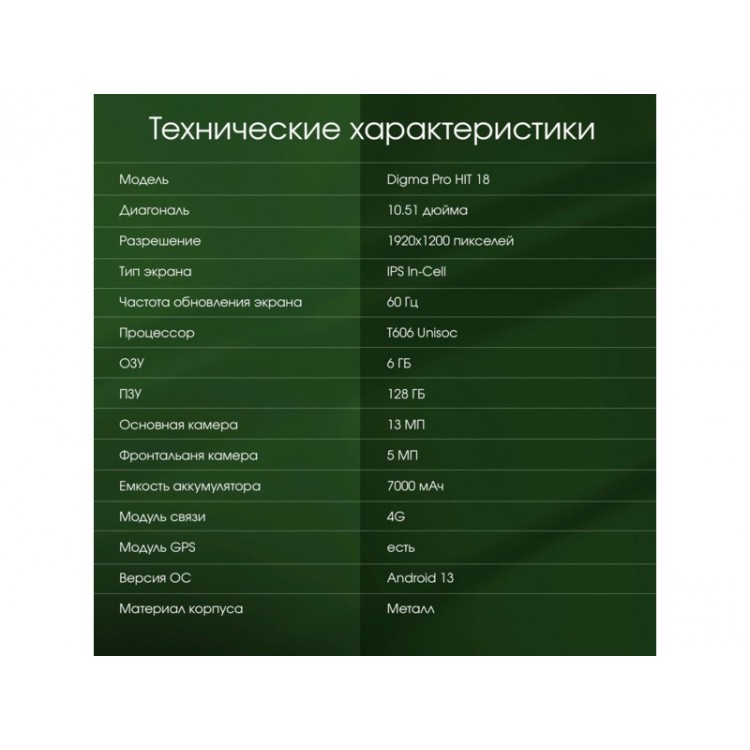 Технические характеристики

| Модель | Digma Pro HIT 18 |
|---|---|
| Диагональ | 10.51 дюйма |
| Разрешение | 1920x1200 пикселей |
| Тип экрана | IPS In-Cell |
| Частота обновления экрана | 60 Гц |
| Процессор | T606 Unisoc |
| ОЗУ | 6 ГБ |
| ПЗУ | 128 ГБ |
| Основная камера | 13 МП |
| Фронтальаня камера | 5 МП |
| Емкость аккумулятора | 7000 мАч |
| Модуль связи | 4G |
| Модуль GPS | есть |
| Версия ОС | Android 13 |
| Материал корпуса | Металл |